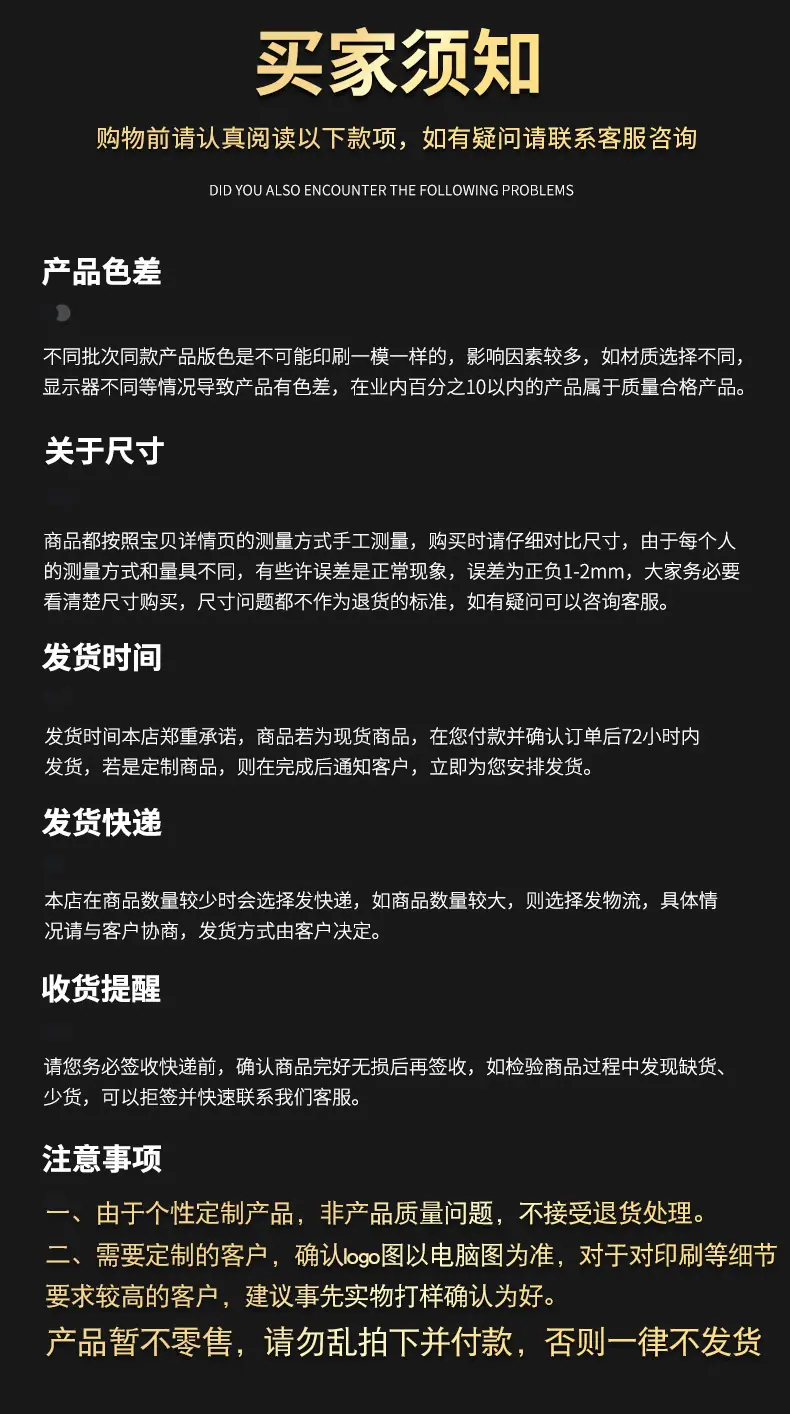 买家须知

购物前请认真阅读以下款项，如有疑问请联系客服咨询

DID YOU ALSO ENCOUNTER THE FOLLOWING PROBLEMS

产品色差

不同批次同款产品版色是不可能印刷一模一样的，影响因素较多，如材质选择不同，显示器不同等情况导致产品有色差，在业内百分之10以内的产品属于质量合格产品。

关于尺寸

商品都按照宝贝详情页的测量方式手工测量，购买时请仔细对比尺寸，由于每个人的测量方式和量具不同，有些许误差是正常现象，误差为正负1-2mm，大家务必要看清楚尺寸购买，尺寸问题都不作为退货的标准，如有疑问可以咨询客服。

发货时间

发货时间本店郑重承诺，商品若为现货商品，在您付款并确认订单后72小时内发货，若是定制商品，则在完成后通知客户，立即为您安排发货。

发货快递

本店在商品数量较少时会选择发快递，如商品数量较大，则选择发物流，具体情况请与客户协商，发货方式由客户决定。

收货提醒

请您务必签收快递前，确认商品完好无损后再签收，如检验商品过程中发现缺货、少货，可以拒签并快速联系我们客服。

注意事项

一、由于个性定制产品，非产品质量问题，不接受退货处理。

二、需要定制的客户，确认logo图以电脑图为准，对于对印刷等细节要求较高的客户，建议事先实物打样确认为好。

产品暂不零售，请勿乱拍下并付款，否则一律不发货